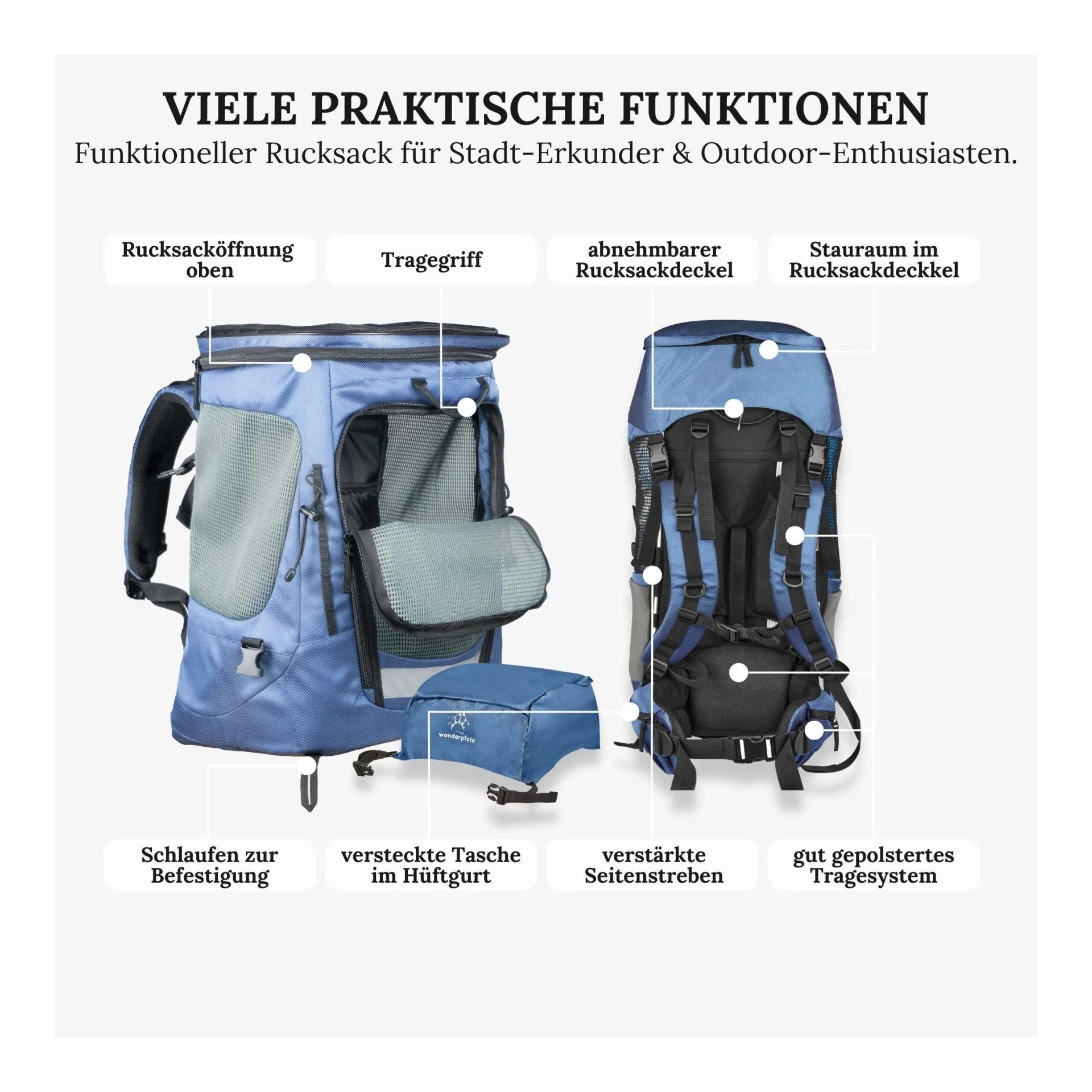 VIELE PRAKTISCHE FUNKTIONEN
Funktioneller Rucksack für Stadt-Erkunder & Outdoor-Enthusiasten.

Rucksacköffnung oben

Tragegriff

abnehmbarer Rucksackdeckel

Stauraum im Rucksackdeckkel

wanderpfote

Schlaufen zur Befestigung

versteckte Tasche im Hüftgurt

verstärkte Seitenstreben

gut gepolstertes Tragesystem